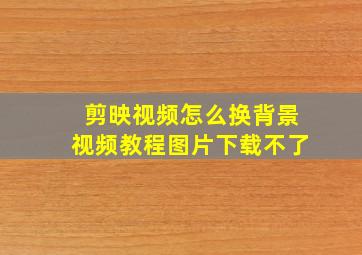 剪映视频怎么换背景
视频教程图片下载不了